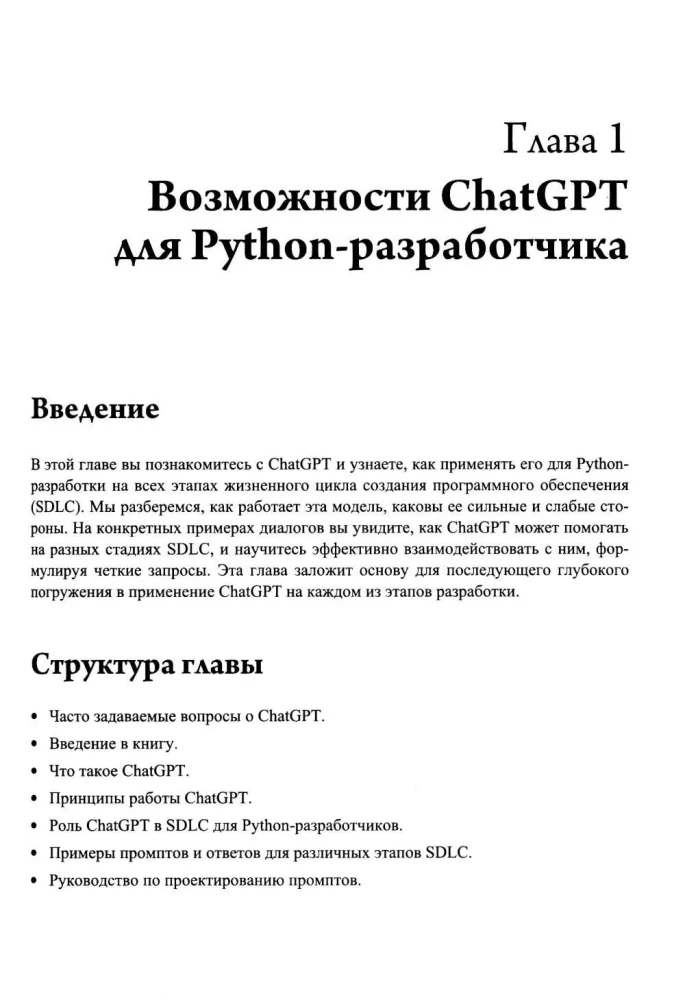 Глава 1
Возможности ChatGPT для Python-разработчика

Введение

В этой главе вы познакомитесь с ChatGPT и узнаете, как применять его для Python-разработки на всех этапах жизненного цикла создания программного обеспечения (SDLC). Мы разберемся, как работает эта модель, каковы ее сильные и слабые стороны. На конкретных примерах диалогов вы увидите, как ChatGPT может помогать на разных стадиях SDLC, и научитесь эффективно взаимодействовать с ним, формулируя четкие запросы. Эта глава заложит основу для последующего глубокого погружения в применение ChatGPT на каждом из этапов разработки.

Структура главы

• Часто задаваемые вопросы о ChatGPT.
• Введение в книгу.
• Что такое ChatGPT.
• Принципы работы ChatGPT.
• Роль ChatGPT в SDLC для Python-разработчиков.
• Примеры промптов и ответов для различных этапов SDLC.
• Руководство по проектированию промптов.